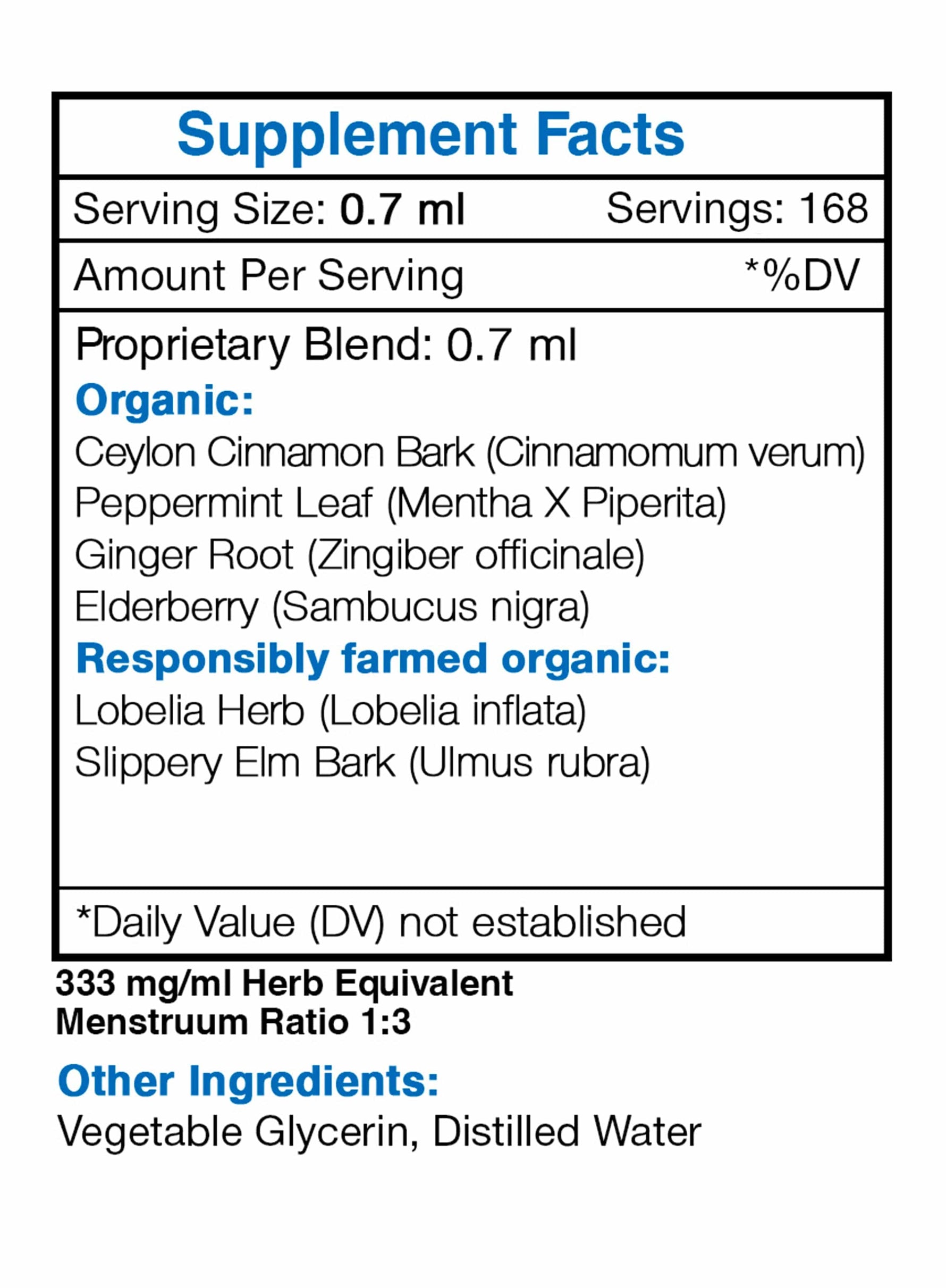 Supplement Facts

Serving Size: 0.7 ml Servings: 168

Amount Per Serving *%DV

Proprietary Blend: 0.7 ml

Organic:
Ceylon Cinnamon Bark (Cinnamomum verum)
Peppermint Leaf (Mentha X Piperita)
Ginger Root (Zingiber officinale)
Elderberry (Sambucus nigra)

Responsibly farmed organic:
Lobelia Herb (Lobelia inflata)
Slippery Elm Bark (Ulmus rubra)

*Daily Value (DV) not established

333 mg/ml Herb Equivalent
Menstruum Ratio 1:3

Other Ingredients:
Vegetable Glycerin, Distilled Water